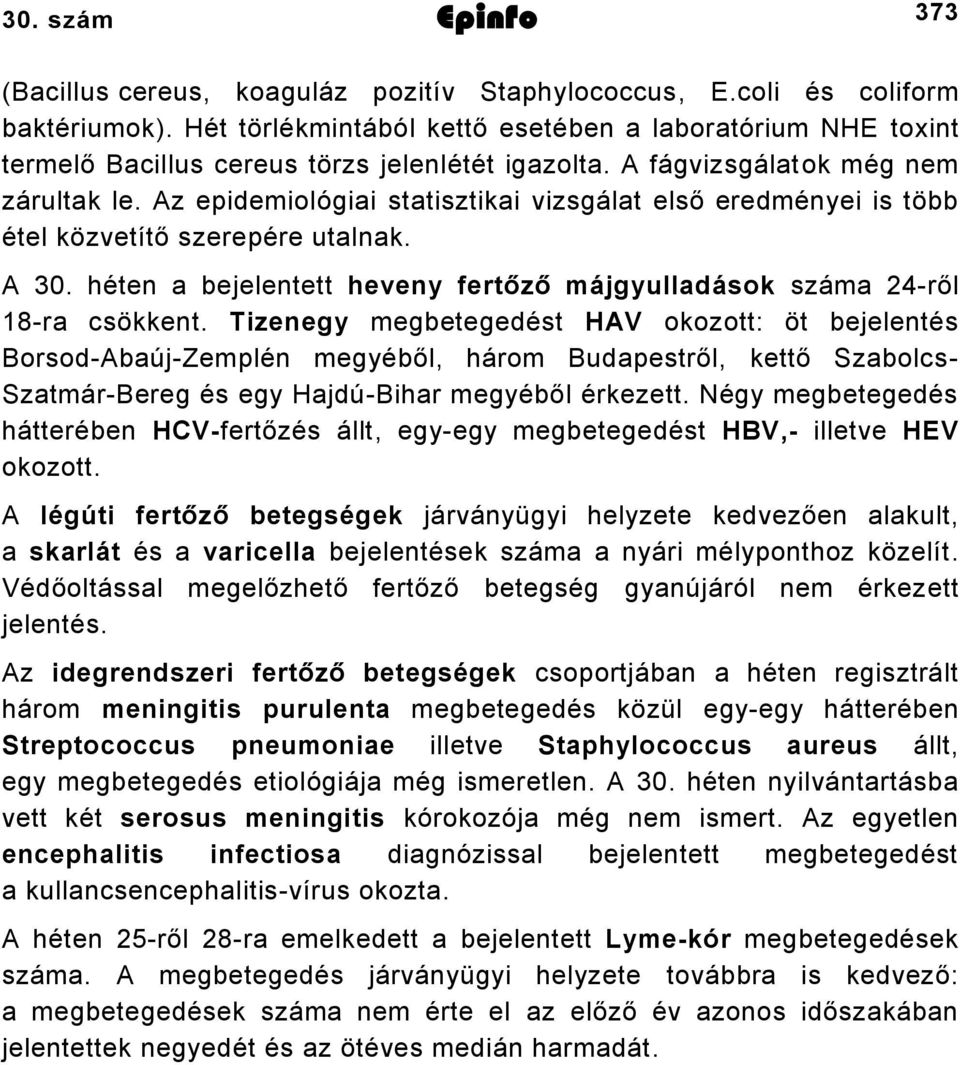 30. szám Epinfo 373

(Bacillus cereus, koaguláz pozitív Staphylococcus, E.coli és coliform baktériumok). Hét törlékmintából kettő esetében a laboratórium NHE toxint termelő Bacillus cereus törzs jelenlétét igazolta. A fágvizsgálatok még nem zárultak le. Az epidemiológiai statisztikai vizsgálat első eredményei is több étel közvetítő szerepére utalnak.

A 30. héten a bejelentett heveny fertőző májgyulladások száma 24-ről 18-ra csökkent. Tizenegy megbetegedést HAV okozott: öt bejelentés Borsod-Abaúj-Zemplén megyéből, három Budapestről, kettő Szabolcs-Szatmár-Bereg és egy Hajdú-Bihar megyéből érkezett. Négy megbetegedés hátterében HCV-fertőzés állt, egy-egy megbetegedést HBV,- illetve HEV okozott.

A légúti fertőző betegségek járványügyi helyzete kedvezően alakult, a skarlát és a varicella bejelentések száma a nyári mélyponthoz közelít. Védőoltással megelőzhető fertőző betegség gyanújáról nem érkezett jelentés.

Az idegrendszeri fertőző betegségek csoportjában a héten regisztrált három meningitis purulenta megbetegedés közül egy-egy hátterében Streptococcus pneumoniae illetve Staphylococcus aureus állt, egy megbetegedés etiológiája még ismeretlen. A 30. héten nyilvántartásba vett két serosus meningitis kórokozója még nem ismert. Az egyetlen encephalitis infectiosa diagnózissal bejelentett megbetegedést a kullancsencephalitis-vírus okozta.

A héten 25-ről 28-ra emelkedett a bejelentett Lyme-kór megbetegedések száma. A megbetegedés járványügyi helyzete továbbra is kedvező: a megbetegedések száma nem érte el az előző év azonos időszakában jelentettek negyedét és az ötéves medián harmadát.